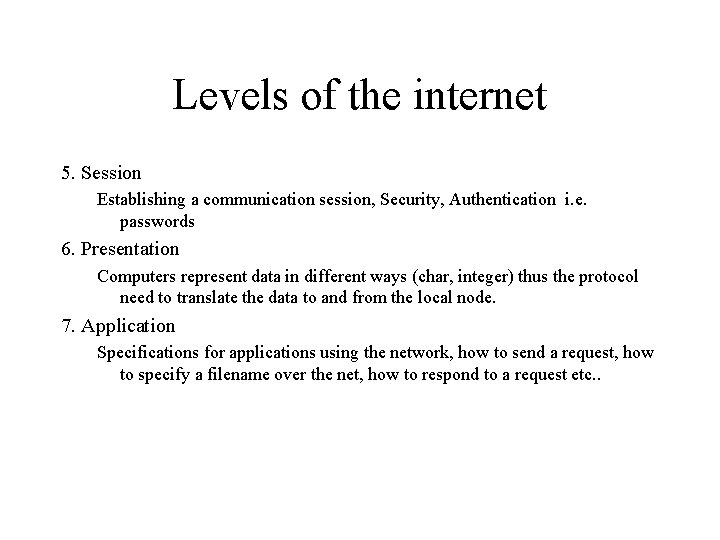 Levels of the internet

5. Session

Establishing a communication session, Security, Authentication i.e. passwords

6. Presentation

Computers represent data in different ways (char, integer) thus the protocol need to translate the data to and from the local node.

7. Application

Specifications for applications using the network, how to send a request, how to specify a filename over the net, how to respond to a request etc..